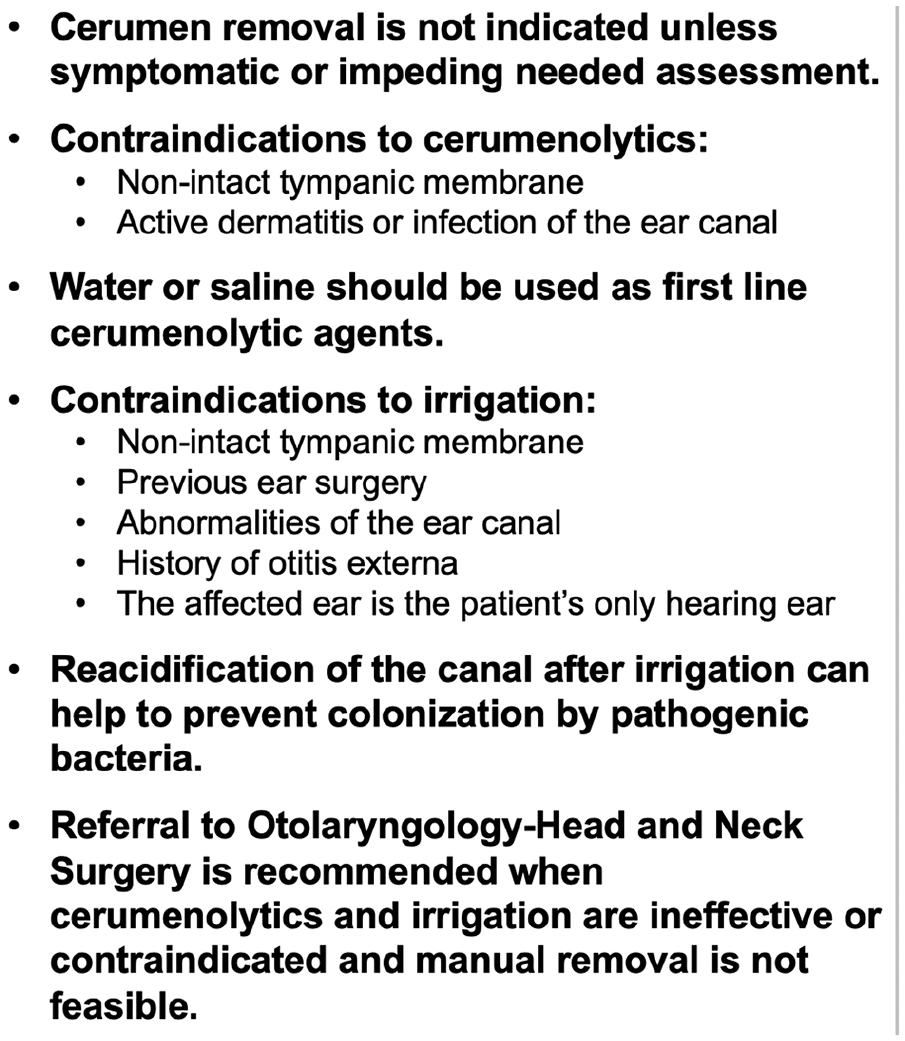 • Cerumen removal is not indicated unless symptomatic or impeding needed assessment.

• Contraindications to cerumenolytics:
• Non-intact tympanic membrane
• Active dermatitis or infection of the ear canal

• Water or saline should be used as first line cerumenolytic agents.

• Contraindications to irrigation:
• Non-intact tympanic membrane
• Previous ear surgery
• Abnormalities of the ear canal
• History of otitis externa
• The affected ear is the patient's only hearing ear

• Reacidification of the canal after irrigation can help to prevent colonization by pathogenic bacteria.

• Referral to Otolaryngology-Head and Neck Surgery is recommended when cerumenolytics and irrigation are ineffective or contraindicated and manual removal is not feasible.